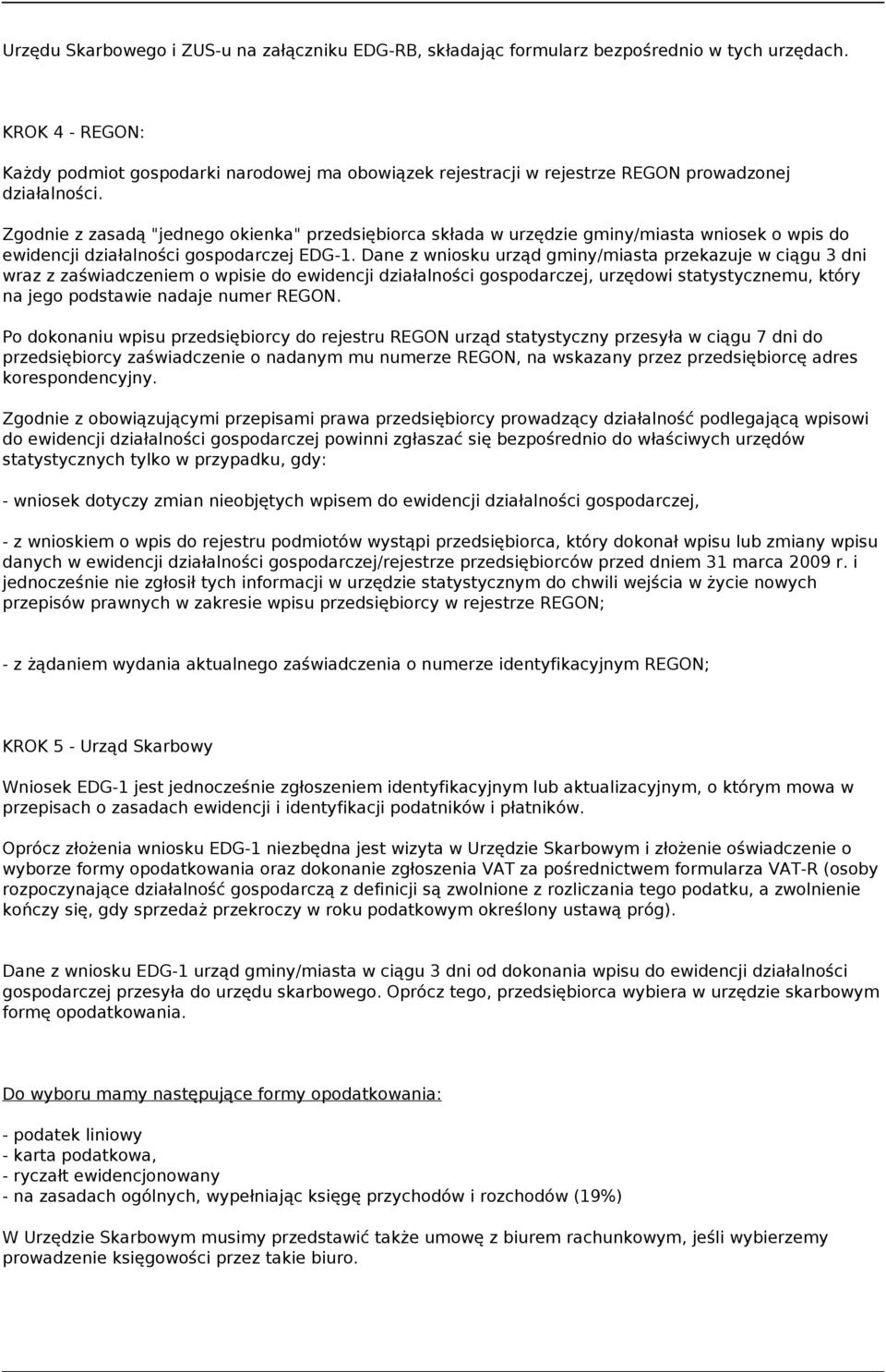 Urzędu Skarbowego i ZUS-u na załączniku EDG-RB, składając formularz bezpośrednio w tych urzędach.

KROK 4 - REGON:

Każdy podmiot gospodarki narodowej ma obowiązek rejestracji w rejestrze REGON prowadzonej działalności.

Zgodnie z zasadą "jednego okienka" przedsiębiorca składa w urzędzie gminy/miasta wniosek o wpis do ewidencji działalności gospodarczej EDG-1. Dane z wniosku urząd gminy/miasta przekazuje w ciągu 3 dni wraz z zaświadczeniem o wpisie do ewidencji działalności gospodarczej, urzędowi statystycznemu, który na jego podstawie nadaje numer REGON.

Po dokonaniu wpisu przedsiębiorcy do rejestru REGON urząd statystyczny przesyła w ciągu 7 dni do przedsiębiorcy zaświadczenie o nadanym mu numerze REGON, na wskazany przez przedsiębiorcę adres korespondencyjny.

Zgodnie z obowiązującymi przepisami prawa przedsiębiorcy prowadzący działalność podlegającą wpisowi do ewidencji działalności gospodarczej powinni zgłaszać się bezpośrednio do właściwych urzędów statystycznych tylko w przypadku, gdy:

- wniosek dotyczy zmian nieobjętych wpisem do ewidencji działalności gospodarczej,

- z wnioskiem o wpis do rejestru podmiotów wystąpi przedsiębiorca, który dokonał wpisu lub zmiany wpisu danych w ewidencji działalności gospodarczej/rejestrze przedsiębiorców przed dniem 31 marca 2009 r. i jednocześnie nie zgłosił tych informacji w urzędzie statystycznym do chwili wejścia w życie nowych przepisów prawnych w zakresie wpisu przedsiębiorcy w rejestrze REGON;

- z żądaniem wydania aktualnego zaświadczenia o numerze identyfikacyjnym REGON;

KROK 5 - Urząd Skarbowy

Wniosek EDG-1 jest jednocześnie zgłoszeniem identyfikacyjnym lub aktualizacyjnym, o którym mowa w przepisach o zasadach ewidencji i identyfikacji podatników i płatników.

Oprócz złożenia wniosku EDG-1 niezbędna jest wizyta w Urzędzie Skarbowym i złożenie oświadczenie o wyborze formy opodatkowania oraz dokonanie zgłoszenia VAT za pośrednictwem formularza VAT-R (osoby rozpoczynające działalność gospodarczą z definicji są zwolnione z rozliczania tego podatku, a zwolnienie kończy się, gdy sprzedaż przekroczy w roku podatkowym określony ustawą próg).

Dane z wniosku EDG-1 urząd gminy/miasta w ciągu 3 dni od dokonania wpisu do ewidencji działalności gospodarczej przesyła do urzędu skarbowego. Oprócz tego, przedsiębiorca wybiera w urzędzie skarbowym formę opodatkowania.

Do wyboru mamy następujące formy opodatkowania:

- podatek liniowy
- karta podatkowa,
- ryczałt ewidencjonowany
- na zasadach ogólnych, wypełniając księgę przychodów i rozchodów (19%)

W Urzędzie Skarbowym musimy przedstawić także umowę z biurem rachunkowym, jeśli wybierzemy prowadzenie księgowości przez takie biuro.